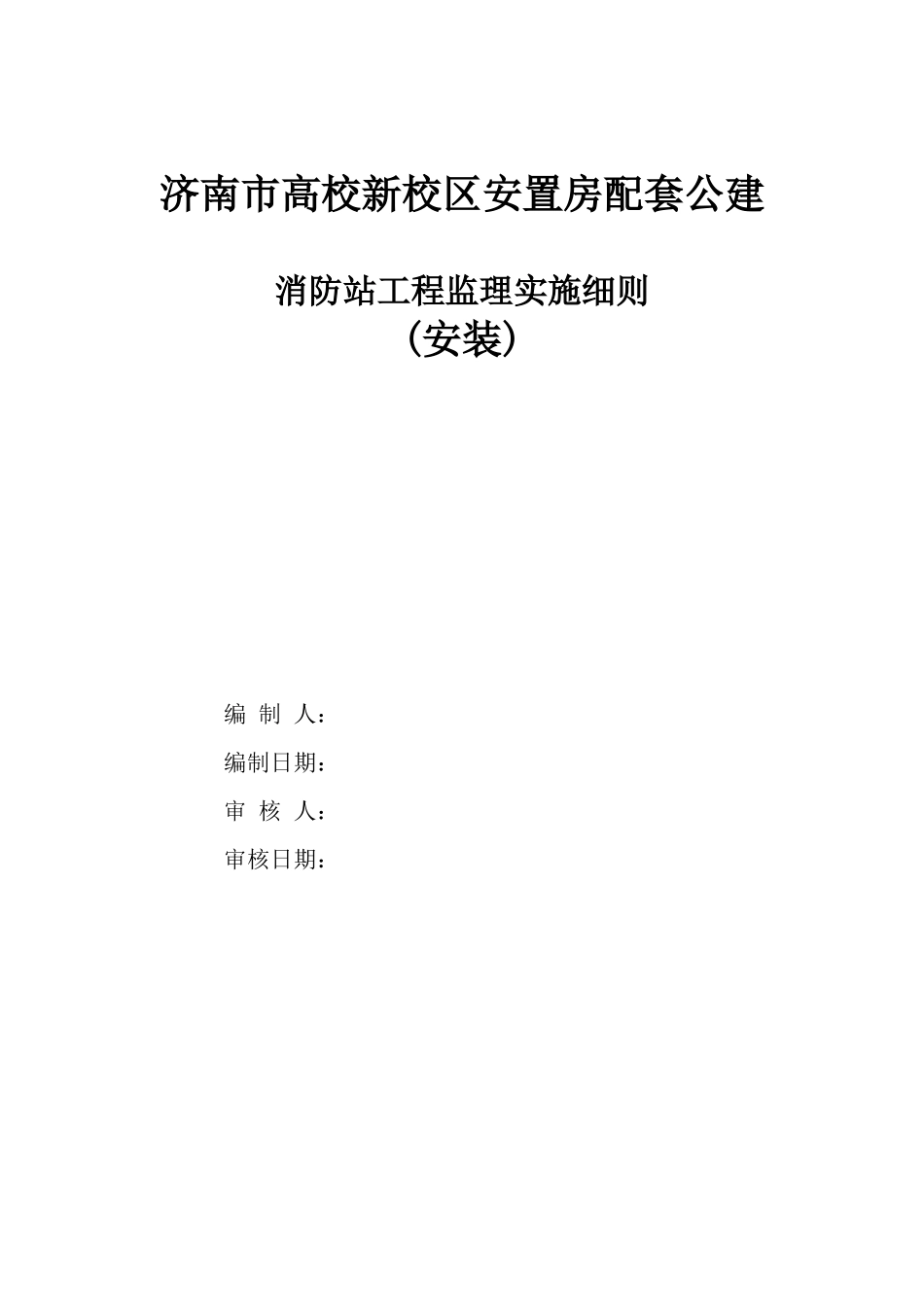 济南市高校新校区安置房配套公建

消防站工程监理实施细则
(安装)

编 制 人：

编制日期：

审 核 人：

审核日期：